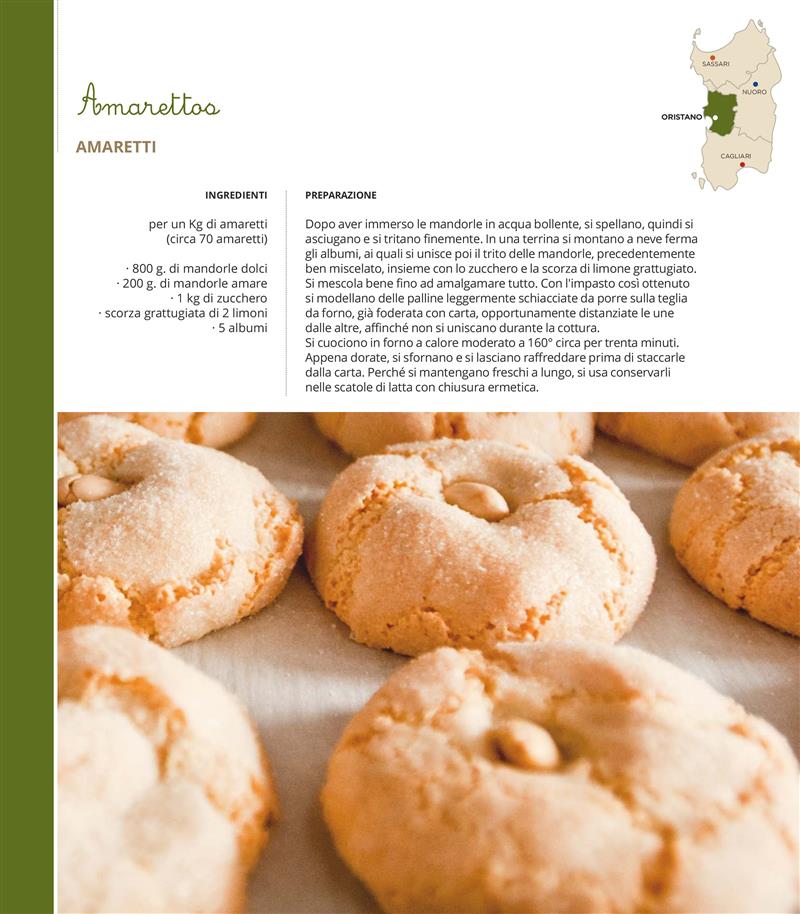 Amarettos

AMARETTI

SASSARI
NUORO
ORISTANO
CAGLIARI

INGREDIENTI

per un Kg di amaretti
(circa 70 amaretti)

· 800 g. di mandorle dolci
· 200 g. di mandorle amare
· 1 kg di zucchero
· scorza grattugiata di 2 limoni
· 5 albumi

PREPARAZIONE

Dopo aver immerso le mandorle in acqua bollente, si spellano, quindi si asciugano e si tritano finemente. In una terrina si montano a neve ferma gli albumi, ai quali si unisce poi il trito delle mandorle, precedentemente ben miscelato, insieme con lo zucchero e la scorza di limone grattugiato. Si mescola bene fino ad amalgamare tutto. Con l'impasto così ottenuto si modellano delle palline leggermente schiacciate da porre sulla teglia da forno, già foderata con carta, opportunamente distanziate le une dalle altre, affinché non si uniscano durante la cottura.
Si cuociono in forno a calore moderato a 160° circa per trenta minuti. Appena dorate, si sfornano e si lasciano raffreddare prima di staccarle dalla carta. Perché si mantengano freschi a lungo, si usa conservarli nelle scatole di latta con chiusura ermetica.